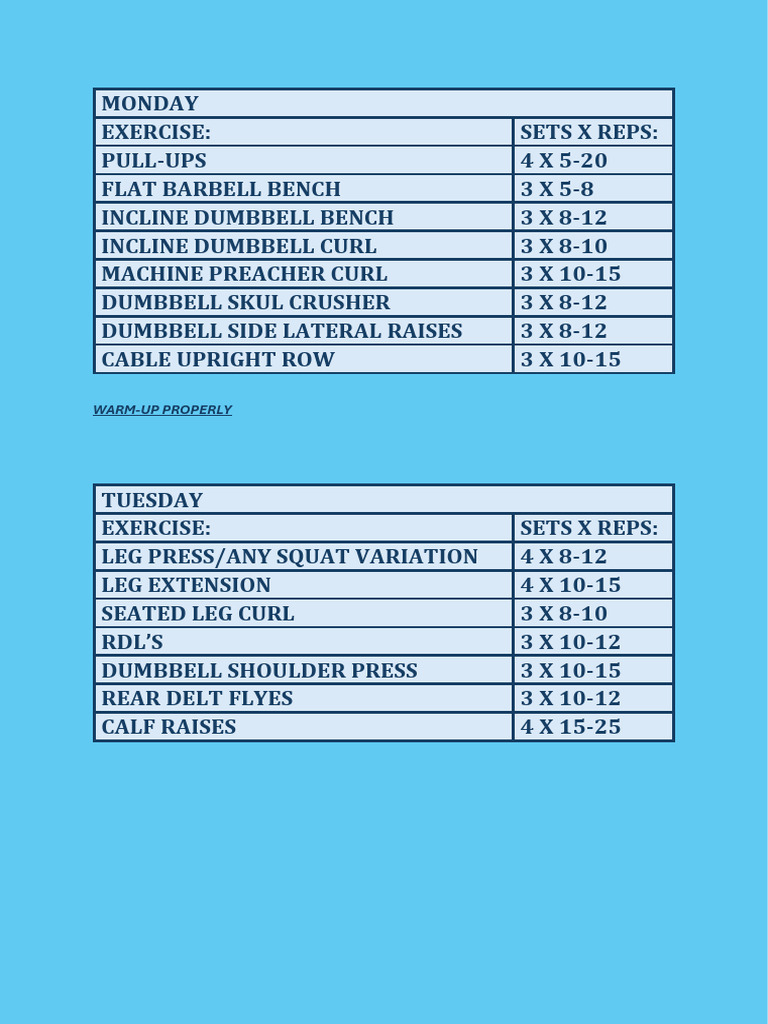 | MONDAY | |
|---|---|
| EXERCISE: | SETS X REPS: |
| PULL-UPS | 4 X 5-20 |
| FLAT BARBELL BENCH | 3 X 5-8 |
| INCLINE DUMBBELL BENCH | 3 X 8-12 |
| INCLINE DUMBBELL CURL | 3 X 8-10 |
| MACHINE PREACHER CURL | 3 X 10-15 |
| DUMBBELL SKUL CRUSHER | 3 X 8-12 |
| DUMBBELL SIDE LATERAL RAISES | 3 X 8-12 |
| CABLE UPRIGHT ROW | 3 X 10-15 |

WARM-UP PROPERLY

| TUESDAY | |
|---|---|
| EXERCISE: | SETS X REPS: |
| LEG PRESS/ANY SQUAT VARIATION | 4 X 8-12 |
| LEG EXTENSION | 4 X 10-15 |
| SEATED LEG CURL | 3 X 8-10 |
| RDL'S | 3 X 10-12 |
| DUMBBELL SHOULDER PRESS | 3 X 10-15 |
| REAR DELT FLYES | 3 X 10-12 |
| CALF RAISES | 4 X 15-25 |